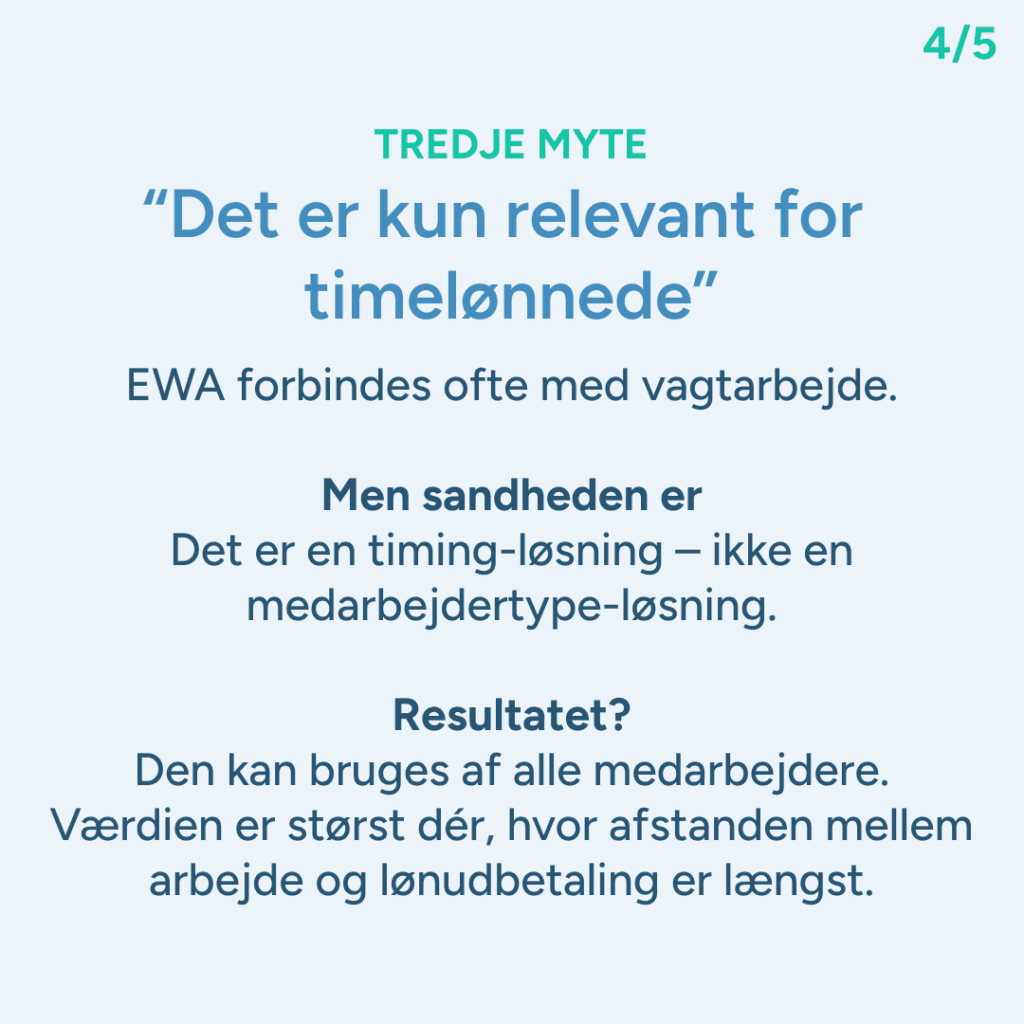 4/5

TREDJE MYTE

"Det er kun relevant for timelønnede"

EWA forbindes ofte med vagtarbejde.

Men sandheden er
Det er en timing-løsning – ikke en medarbejdertype-løsning.

Resultatet?
Den kan bruges af alle medarbejdere. Værdien er størst dér, hvor afstanden mellem arbejde og lønudbetaling er længst.